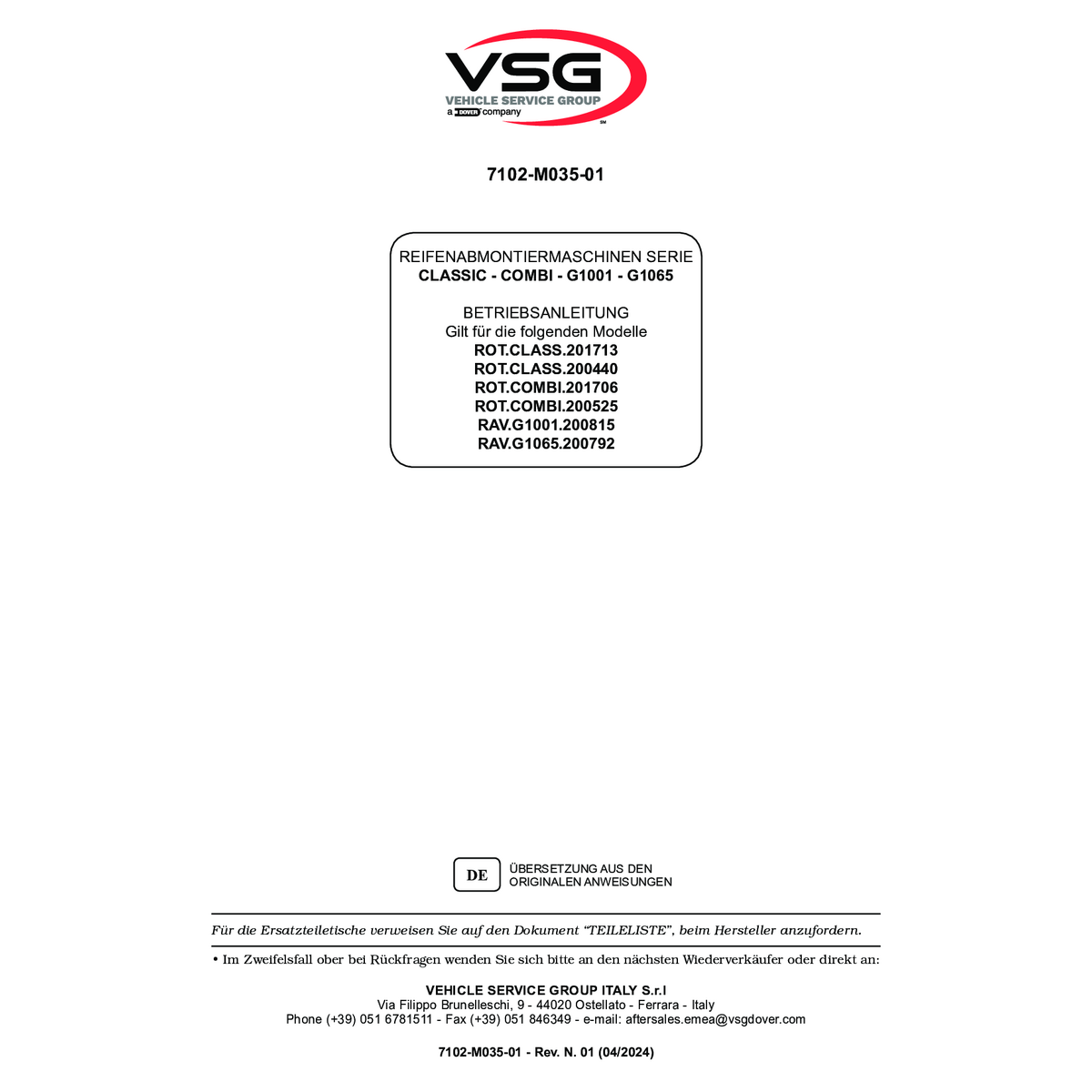 VSG
VEHICLE SERVICE GROUP
a DOVER company
SM

7102-M035-01

REIFENABMONTIERMASCHINEN SERIE
CLASSIC - COMBI - G1001 - G1065

BETRIEBSANLEITUNG
Gilt für die folgenden Modelle
ROT.CLASS.201713
ROT.CLASS.200440
ROT.COMBI.201706
ROT.COMBI.200525
RAV.G1001.200815
RAV.G1065.200792

DE
ÜBERSETZUNG AUS DEN ORIGINALEN ANWEISUNGEN

Für die Ersatzteiletische verweisen Sie auf den Dokument “TEILELISTE”, beim Hersteller anzufordern.

• Im Zweifelsfall ober bei Rückfragen wenden Sie sich bitte an den nächsten Wiederverkäufer oder direkt an:

VEHICLE SERVICE GROUP ITALY S.r.l
Via Filippo Brunelleschi, 9 - 44020 Ostellato - Ferrara - Italy
Phone (+39) 051 6781511 - Fax (+39) 051 846349 - e-mail: aftersales.emea@vsgdover.com

7102-M035-01 - Rev. N. 01 (04/2024)